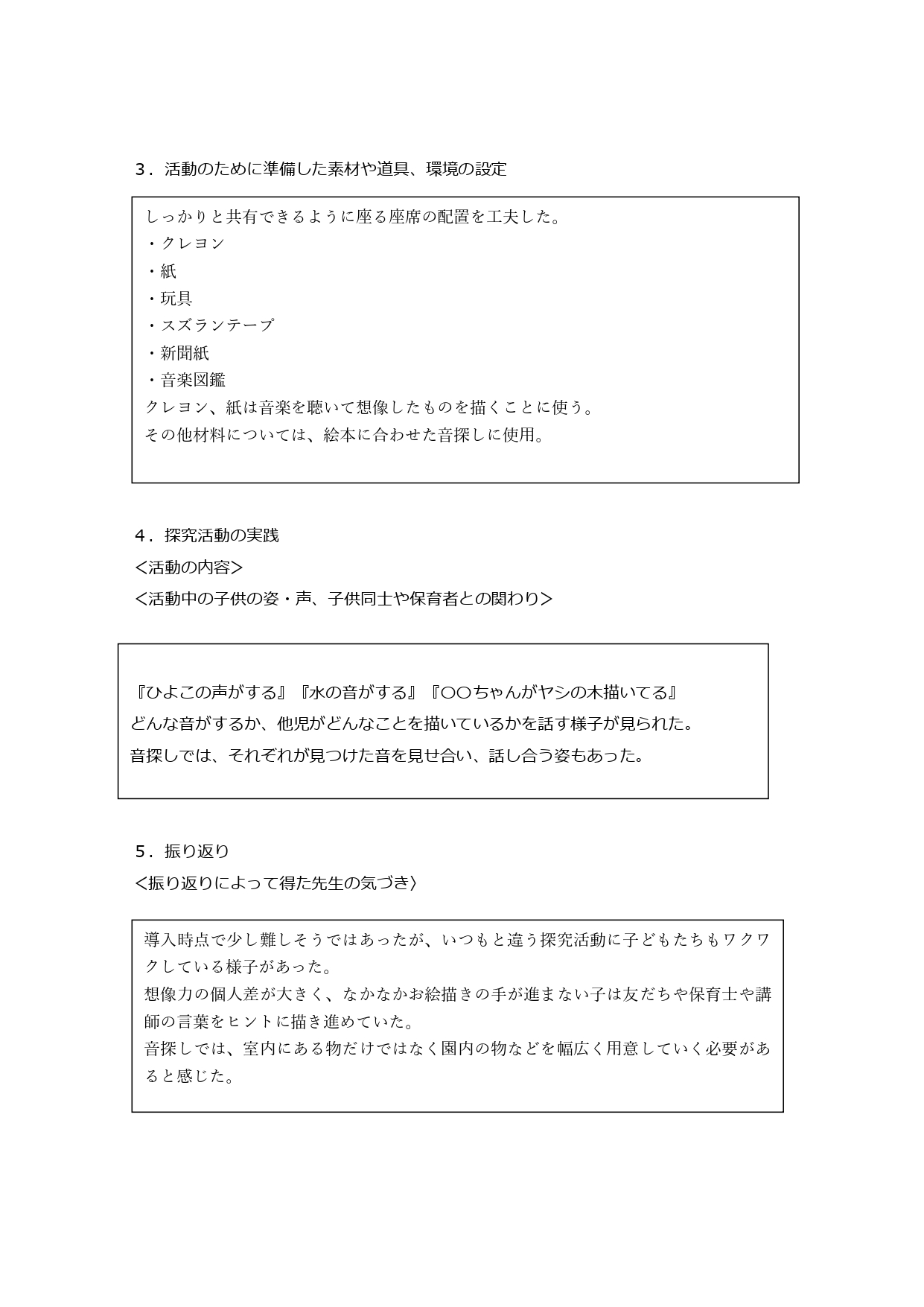 ３．活動のために準備した素材や道具、環境の設定

しっかりと共有できるように座る座席の配置を工夫した。
・クレヨン
・紙
・玩具
・スズランテープ
・新聞紙
・音楽図鑑
クレヨン、紙は音楽を聴いて想像したものを描くことに使う。
その他材料については、絵本に合わせた音探しに使用。

４．探究活動の実践
＜活動の内容＞
＜活動中の子供の姿・声、子供同士や保育者との関わり＞

『ひよこの声がする』『水の音がする』『〇〇ちゃんがヤシの木描いてる』
どんな音がするか、他児がどんなことを描いているかを話す様子が見られた。
音探しでは、それぞれが見つけた音を見せ合い、話し合う姿もあった。

５．振り返り
＜振り返りによって得た先生の気づき〉

導入時点で少し難しそうではあったが、いつもと違う探究活動に子どもたちもワクワクしている様子があった。
想像力の個人差が大きく、なかなかお絵描きの手が進まない子は友だちや保育士や講師の言葉をヒントに描き進めていた。
音探しでは、室内にある物だけではなく園内の物などを幅広く用意していく必要があると感じた。